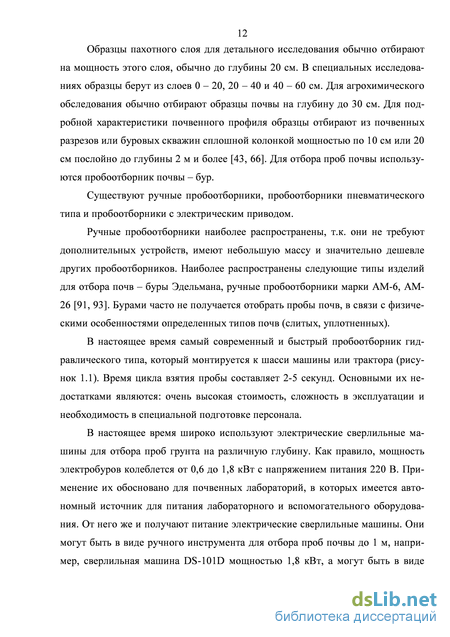 12

Образцы пахотного слоя для детального исследования обычно отбирают на мощность этого слоя, обычно до глубины 20 см. В специальных исследованиях образцы берут из слоев 0 – 20, 20 – 40 и 40 – 60 см. Для агрохимического обследования обычно отбирают образцы почвы на глубину до 30 см. Для подробной характеристики почвенного профиля образцы отбирают из почвенных разрезов или буровых скважин сплошной колонкой мощностью по 10 см или 20 см послойно до глубины 2 м и более [43, 66]. Для отбора проб почвы используются пробоотборник почвы – бур.

Существуют ручные пробоотборники, пробоотборники пневматического типа и пробоотборники с электрическим приводом.

Ручные пробоотборники наиболее распространены, т.к. они не требуют дополнительных устройств, имеют небольшую массу и значительно дешевле других пробоотборников. Наиболее распространены следующие типы изделий для отбора почв – буры Эдельмана, ручные пробоотборники марки АМ-6, АМ-26 [91, 93]. Бурами часто не получается отобрать пробы почв, в связи с физическими особенностями определенных типов почв (слитых, уплотненных).

В настоящее время самый современный и быстрый пробоотборник гидравлического типа, который монтируется к шасси машины или трактора (рисунок 1.1). Время цикла взятия пробы составляет 2-5 секунд. Основными их недостатками являются: очень высокая стоимость, сложность в эксплуатации и необходимость в специальной подготовке персонала.

В настоящее время широко используют электрические сверлильные машины для отбора проб грунта на различную глубину. Как правило, мощность электробуров колеблется от 0,6 до 1,8 кВт с напряжением питания 220 В. Применение их обосновано для почвенных лабораторий, в которых имеется автономный источник для питания лабораторного и вспомогательного оборудования. От него же и получают питание электрические сверлильные машины. Они могут быть в виде ручного инструмента для отбора проб почвы до 1 м, например, сверлильная машина DS-101D мощностью 1,8 кВт, а могут быть в виде

dsLib.net
библиотека диссертаций